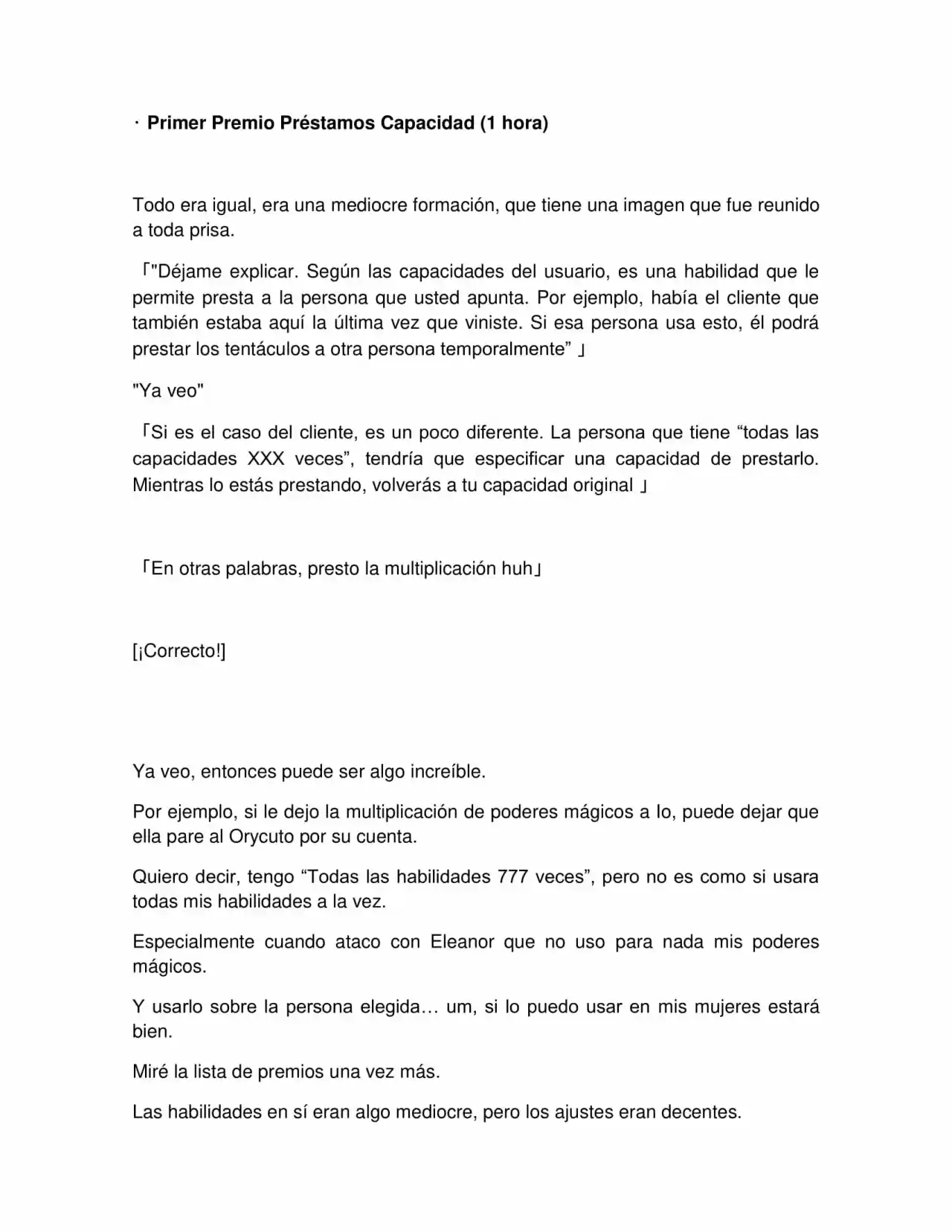 · Primer Premio Préstamos Capacidad (1 hora)

Todo era igual, era una mediocre formación, que tiene una imagen que fue reunido a toda prisa.

「"Déjame explicar. Según las capacidades del usuario, es una habilidad que le permite presta a la persona que usted apunta. Por ejemplo, había el cliente que también estaba aquí la última vez que viniste. Si esa persona usa esto, él podrá prestar los tentáculos a otra persona temporalmente" 」

"Ya veo"

「Si es el caso del cliente, es un poco diferente. La persona que tiene "todas las capacidades XXX veces", tendría que especificar una capacidad de prestarlo. Mientras lo estás prestando, volverás a tu capacidad original 」

「En otras palabras, presto la multiplicación huh」

[¡Correcto!]

Ya veo, entonces puede ser algo increíble.

Por ejemplo, si le dejo la multiplicación de poderes mágicos a Io, puede dejar que ella pare al Orycuto por su cuenta.

Quiero decir, tengo "Todas las habilidades 777 veces", pero no es como si usara todas mis habilidades a la vez.

Especialmente cuando ataco con Eleanor que no uso para nada mis poderes mágicos.

Y usarlo sobre la persona elegida… um, si lo puedo usar en mis mujeres estará bien.

Miré la lista de premios una vez más.

Las habilidades en sí eran algo mediocre, pero los ajustes eran decentes.